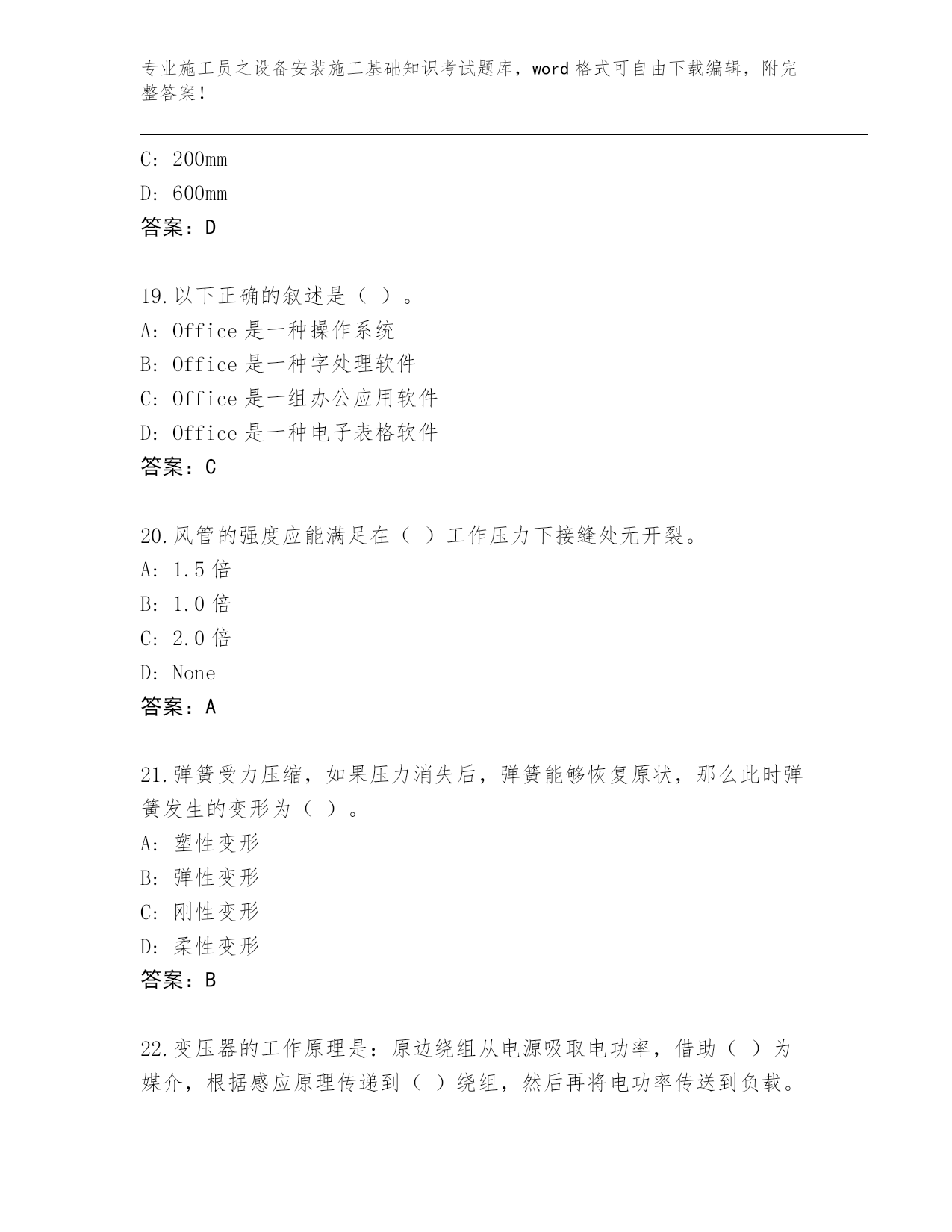 专业施工员之设备安装施工基础知识考试题库，word 格式可自由下载编辑，附完整答案！

C: 200mm
D: 600mm
答案：D

19.以下正确的叙述是（ ）。
A: Office 是一种操作系统
B: Office 是一种字处理软件
C: Office 是一组办公应用软件
D: Office 是一种电子表格软件
答案：C

20.风管的强度应能满足在（ ）工作压力下接缝处无开裂。
A: 1.5 倍
B: 1.0 倍
C: 2.0 倍
D: None
答案：A

21.弹簧受力压缩，如果压力消失后，弹簧能够恢复原状，那么此时弹簧发生的变形为（ ）。
A: 塑性变形
B: 弹性变形
C: 刚性变形
D: 柔性变形
答案：B

22.变压器的工作原理是：原边绕组从电源吸取电功率，借助（ ）为媒介，根据感应原理传递到（ ）绕组，然后再将电功率传送到负载。